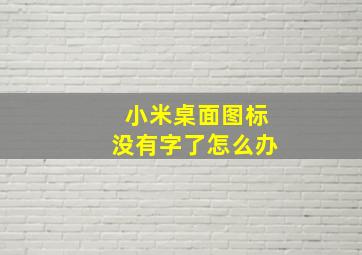 小米桌面图标
没有字了怎么办